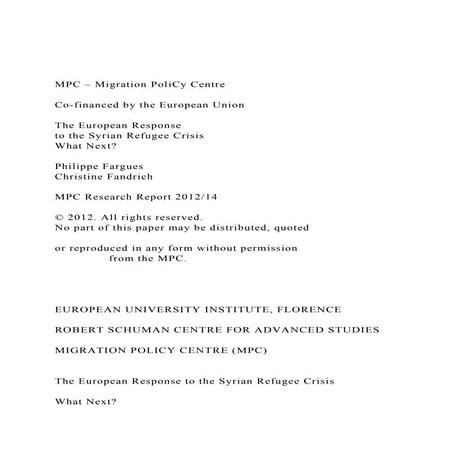 MPC – Migration PoliCy Centre

Co-financed by the European Union

The European Response
to the Syrian Refugee Crisis
What Next?

Philippe Fargues
Christine Fandrich

MPC Research Report 2012/14

© 2012. All rights reserved.
No part of this paper may be distributed, quoted

or reproduced in any form without permission
from the MPC.

EUROPEAN UNIVERSITY INSTITUTE, FLORENCE

ROBERT SCHUMAN CENTRE FOR ADVANCED STUDIES

MIGRATION POLICY CENTRE (MPC)

The European Response to the Syrian Refugee Crisis

What Next?